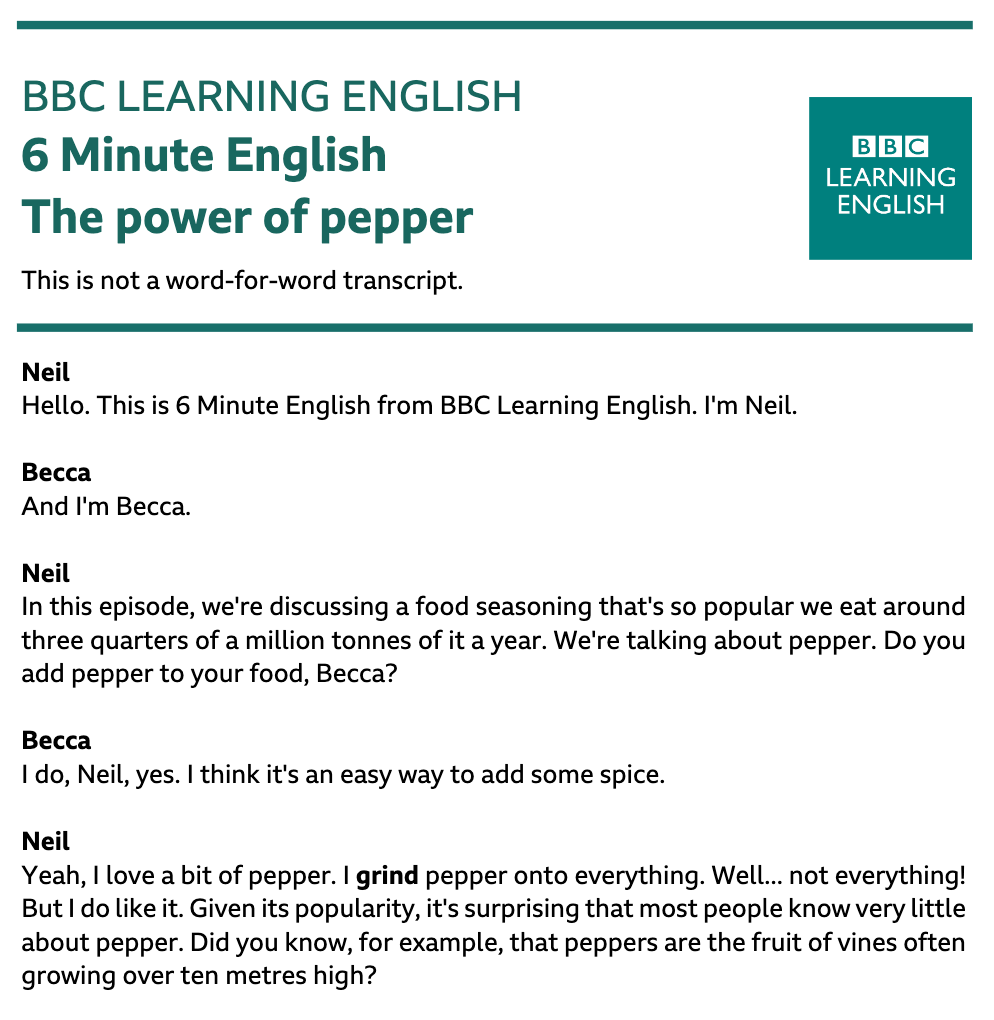 BBC LEARNING ENGLISH
6 Minute English
The power of pepper

BBC
LEARNING
ENGLISH

This is not a word-for-word transcript.

Neil
Hello. This is 6 Minute English from BBC Learning English. I'm Neil.

Becca
And I'm Becca.

Neil
In this episode, we're discussing a food seasoning that's so popular we eat around three quarters of a million tonnes of it a year. We're talking about pepper. Do you add pepper to your food, Becca?

Becca
I do, Neil, yes. I think it's an easy way to add some spice.

Neil
Yeah, I love a bit of pepper. I grind pepper onto everything. Well... not everything! But I do like it. Given its popularity, it's surprising that most people know very little about pepper. Did you know, for example, that peppers are the fruit of vines often growing over ten metres high?